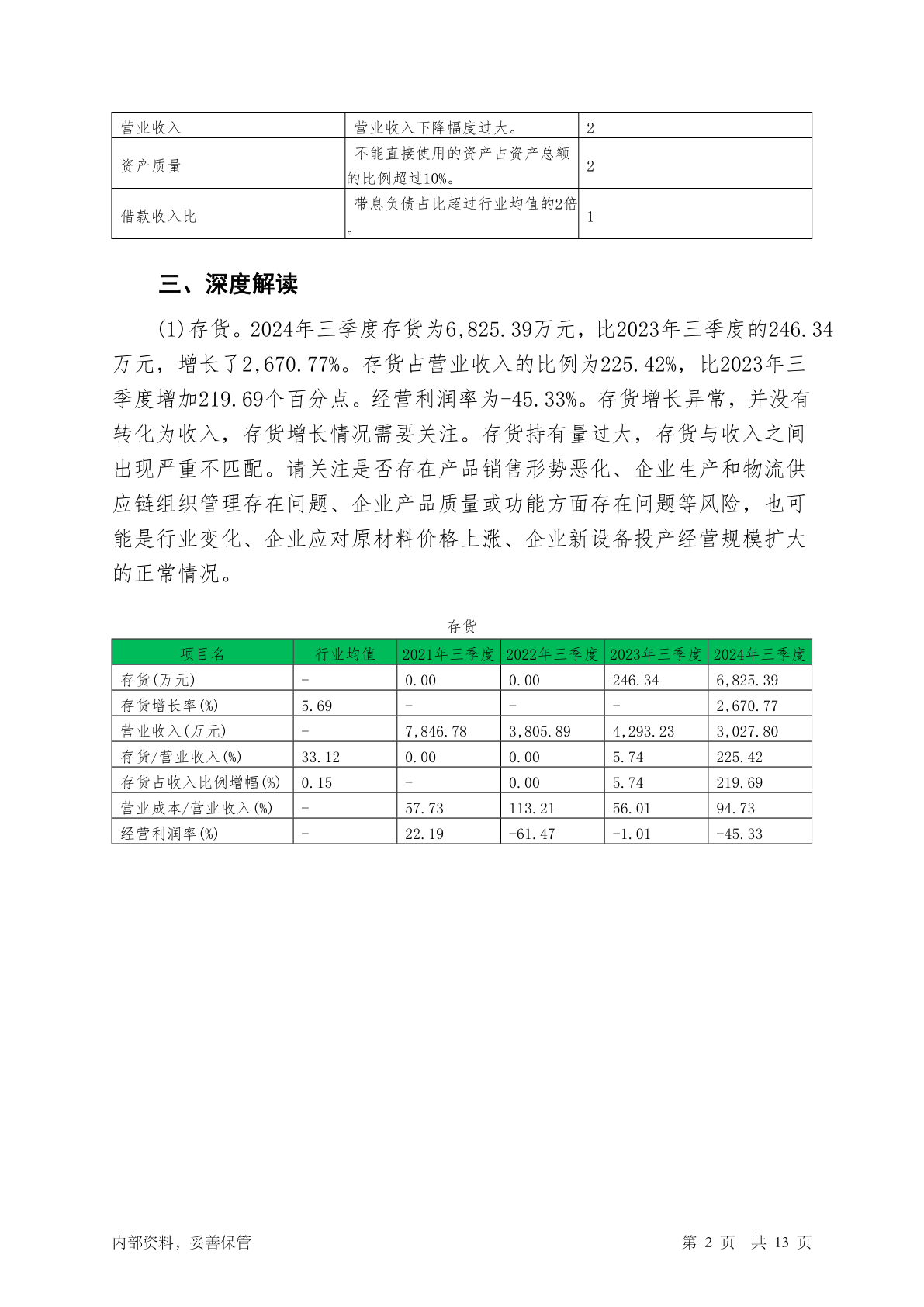 | 营业收入 | 营业收入下降幅度过大。 | 2 |
|---|---|---|
| 资产质量 | 不能直接使用的资产占资产总额的比例超过10%。 | 2 |
| 借款收入比 | 带息负债占比超过行业均值的2倍。 | 1 |

三、深度解读

(1)存货。2024年三季度存货为6,825.39万元，比2023年三季度的246.34万元，增长了2,670.77%。存货占营业收入的比例为225.42%，比2023年三季度增加219.69个百分点。经营利润率为-45.33%。存货增长异常，并没有转化为收入，存货增长情况需要关注。存货持有量过大，存货与收入之间出现严重不匹配。请关注是否存在产品销售形势恶化、企业生产和物流供应链组织管理存在问题、企业产品质量或功能方面存在问题等风险，也可能是行业变化、企业应对原材料价格上涨、企业新设备投产经营规模扩大的正常情况。

存货

| 项目名 | 行业均值 | 2021年三季度 | 2022年三季度 | 2023年三季度 | 2024年三季度 |
|---|---|---|---|---|---|
| 存货(万元) | - | 0.00 | 0.00 | 246.34 | 6,825.39 |
| 存货增长率(%) | 5.69 | - | - | - | 2,670.77 |
| 营业收入(万元) | - | 7,846.78 | 3,805.89 | 4,293.23 | 3,027.80 |
| 存货/营业收入(%) | 33.12 | 0.00 | 0.00 | 5.74 | 225.42 |
| 存货占收入比例增幅(%) | 0.15 | - | 0.00 | 5.74 | 219.69 |
| 营业成本/营业收入(%) | - | 57.73 | 113.21 | 56.01 | 94.73 |
| 经营利润率(%) | - | 22.19 | -61.47 | -1.01 | -45.33 |

内部资料，妥善保管　　第 2 页　共 13 页